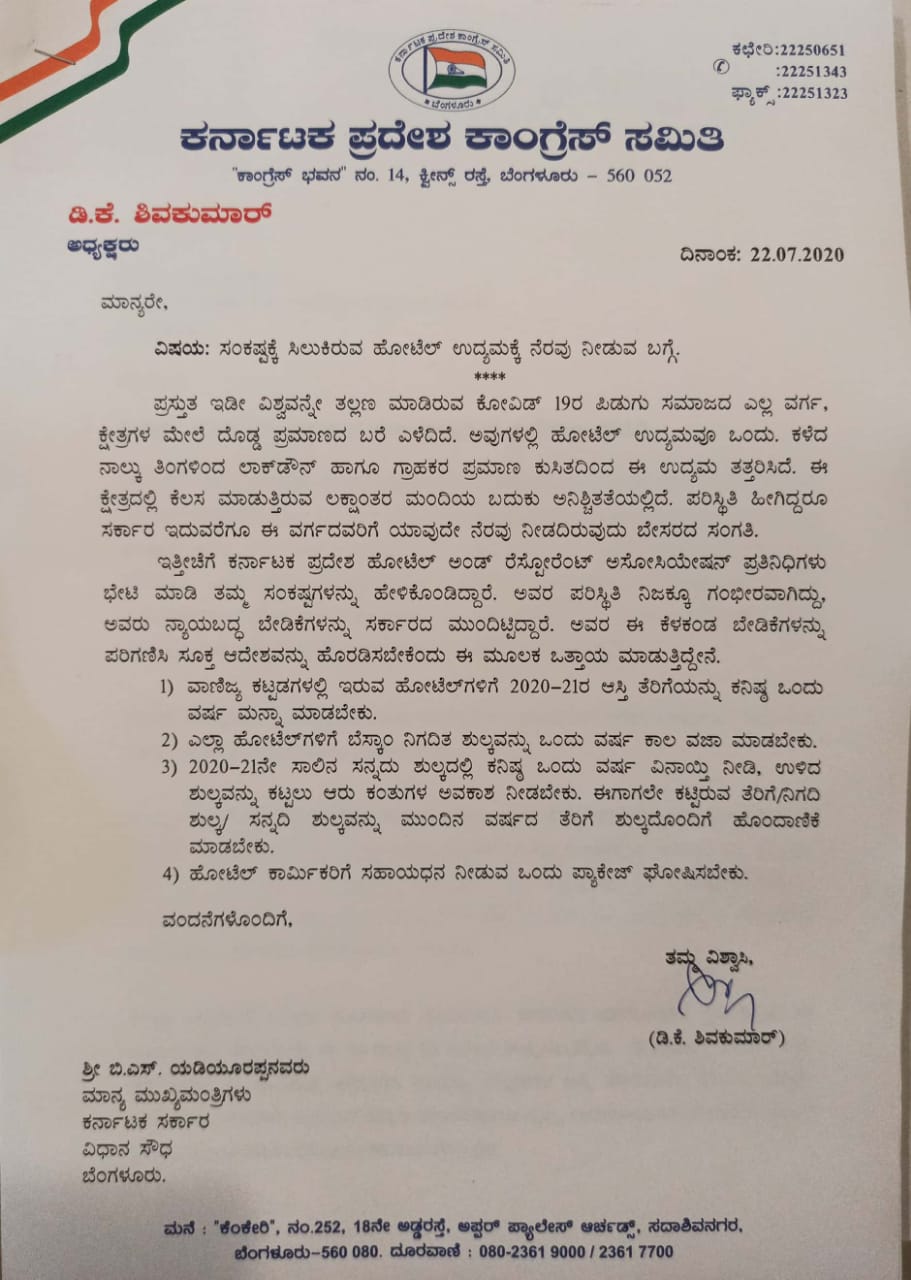 ಕರ್ನಾಟಕ ಪ್ರದೇಶ ಕಾಂಗ್ರೆಸ್ ಸಮಿತಿ
ಬೆಂಗಳೂರು

ಕಛೇರಿ:22250651
:22251343
ಫ್ಯಾಕ್ಸ್:22251323

ಕರ್ನಾಟಕ ಪ್ರದೇಶ ಕಾಂಗ್ರೆಸ್ ಸಮಿತಿ
"ಕಾಂಗ್ರೆಸ್ ಭವನ" ನಂ. 14, ಕ್ವೀನ್ಸ್ ರಸ್ತೆ, ಬೆಂಗಳೂರು – 560 052

ಡಿ.ಕೆ. ಶಿವಕುಮಾರ್
ಅಧ್ಯಕ್ಷರು

ದಿನಾಂಕ: 22.07.2020

ಮಾನ್ಯರೇ,

ವಿಷಯ: ಸಂಕಷ್ಟಕ್ಕೆ ಸಿಲುಕಿರುವ ಹೋಟೆಲ್ ಉದ್ಯಮಕ್ಕೆ ನೆರವು ನೀಡುವ ಬಗ್ಗೆ.

****

ಪ್ರಸ್ತುತ ಇಡೀ ವಿಶ್ವವನ್ನೇ ತಲ್ಲಣ ಮಾಡಿರುವ ಕೋವಿಡ್ 19ರ ಪಿಡುಗು ಸಮಾಜದ ಎಲ್ಲ ವರ್ಗ, ಕ್ಷೇತ್ರಗಳ ಮೇಲೆ ದೊಡ್ಡ ಪ್ರಮಾಣದ ಬರೆ ಎಳೆದಿದೆ. ಅವುಗಳಲ್ಲಿ ಹೋಟೆಲ್ ಉದ್ಯಮವೂ ಒಂದು. ಕಳೆದ ನಾಲ್ಕು ತಿಂಗಳಿಂದ ಲಾಕ್‌ಡೌನ್ ಹಾಗೂ ಗ್ರಾಹಕರ ಪ್ರಮಾಣ ಕುಸಿತದಿಂದ ಈ ಉದ್ಯಮ ತತ್ತರಿಸಿದೆ. ಈ ಕ್ಷೇತ್ರದಲ್ಲಿ ಕೆಲಸ ಮಾಡುತ್ತಿರುವ ಲಕ್ಷಾಂತರ ಮಂದಿಯ ಬದುಕು ಅನಿಶ್ಚಿತತೆಯಲ್ಲಿದೆ. ಪರಿಸ್ಥಿತಿ ಹೀಗಿದ್ದರೂ ಸರ್ಕಾರ ಇದುವರೆಗೂ ಈ ವರ್ಗದವರಿಗೆ ಯಾವುದೇ ನೆರವು ನೀಡದಿರುವುದು ಬೇಸರದ ಸಂಗತಿ.

ಇತ್ತೀಚೆಗೆ ಕರ್ನಾಟಕ ಪ್ರದೇಶ ಹೋಟೆಲ್ ಅಂಡ್ ರೆಸ್ಟೋರೆಂಟ್ ಅಸೋಸಿಯೇಷನ್ ಪ್ರತಿನಿಧಿಗಳು ಭೇಟಿ ಮಾಡಿ ತಮ್ಮ ಸಂಕಷ್ಟಗಳನ್ನು ಹೇಳಿಕೊಂಡಿದ್ದಾರೆ. ಅವರ ಪರಿಸ್ಥಿತಿ ನಿಜಕ್ಕೂ ಗಂಭೀರವಾಗಿದ್ದು, ಅವರು ನ್ಯಾಯಬದ್ಧ ಬೇಡಿಕೆಗಳನ್ನು ಸರ್ಕಾರದ ಮುಂದಿಟ್ಟಿದ್ದಾರೆ. ಅವರ ಈ ಕೆಳಕಂಡ ಬೇಡಿಕೆಗಳನ್ನು ಪರಿಗಣಿಸಿ ಸೂಕ್ತ ಆದೇಶವನ್ನು ಹೊರಡಿಸಬೇಕೆಂದು ಈ ಮೂಲಕ ಒತ್ತಾಯ ಮಾಡುತ್ತಿದ್ದೇನೆ.

1) ವಾಣಿಜ್ಯ ಕಟ್ಟಡಗಳಲ್ಲಿ ಇರುವ ಹೋಟೆಲ್‌ಗಳಿಗೆ 2020–21ರ ಆಸ್ತಿ ತೆರಿಗೆಯನ್ನು ಕನಿಷ್ಠ ಒಂದು ವರ್ಷ ಮನ್ನಾ ಮಾಡಬೇಕು.
2) ಎಲ್ಲಾ ಹೋಟೆಲ್‌ಗಳಿಗೆ ಬೆಸ್ಕಾಂ ನಿಗದಿತ ಶುಲ್ಕವನ್ನು ಒಂದು ವರ್ಷ ಕಾಲ ವಜಾ ಮಾಡಬೇಕು.
3) 2020–21ನೇ ಸಾಲಿನ ಸನ್ನದು ಶುಲ್ಕದಲ್ಲಿ ಕನಿಷ್ಠ ಒಂದು ವರ್ಷ ವಿನಾಯ್ತಿ ನೀಡಿ, ಉಳಿದ ಶುಲ್ಕವನ್ನು ಕಟ್ಟಲು ಆರು ಕಂತುಗಳ ಅವಕಾಶ ನೀಡಬೇಕು. ಈಗಾಗಲೇ ಕಟ್ಟಿರುವ ತೆರಿಗೆ/ನಿಗದಿ ಶುಲ್ಕ/ ಸನ್ನದಿ ಶುಲ್ಕವನ್ನು ಮುಂದಿನ ವರ್ಷದ ತೆರಿಗೆ ಶುಲ್ಕದೊಂದಿಗೆ ಹೊಂದಾಣಿಕೆ ಮಾಡಬೇಕು.
4) ಹೋಟೆಲ್ ಕಾರ್ಮಿಕರಿಗೆ ಸಹಾಯಧನ ನೀಡುವ ಒಂದು ಪ್ಯಾಕೇಜ್ ಘೋಷಿಸಬೇಕು.

ವಂದನೆಗಳೊಂದಿಗೆ,

ತಮ್ಮ ವಿಶ್ವಾಸಿ,
(ಡಿ.ಕೆ. ಶಿವಕುಮಾರ್)

ಶ್ರೀ ಬಿ.ಎಸ್. ಯಡಿಯೂರಪ್ಪನವರು
ಮಾನ್ಯ ಮುಖ್ಯಮಂತ್ರಿಗಳು
ಕರ್ನಾಟಕ ಸರ್ಕಾರ
ವಿಧಾನ ಸೌಧ
ಬೆಂಗಳೂರು.

ಮನೆ : "ಕೆಂಕೇರಿ", ನಂ.252, 18ನೇ ಅಡ್ಡರಸ್ತೆ, ಅಪ್ಪರ್ ಪ್ಯಾಲೇಸ್ ಆರ್ಚರ್ಡ್ಸ್, ಸದಾಶಿವನಗರ, ಬೆಂಗಳೂರು–560 080. ದೂರವಾಣಿ : 080-2361 9000 / 2361 7700